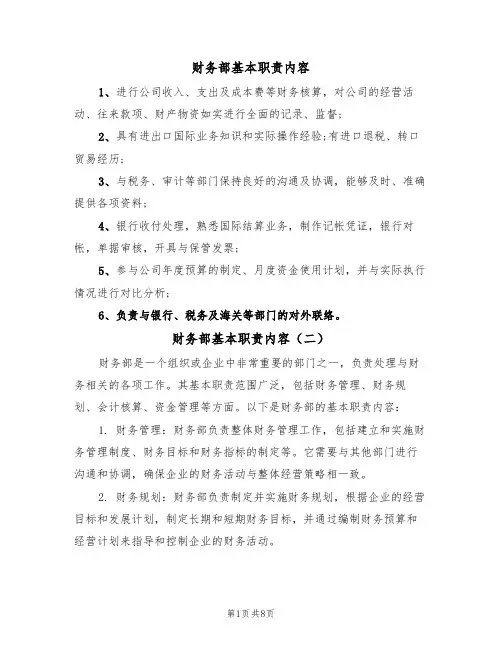 财务部基本职责内容

1、进行公司收入、支出及成本费等财务核算，对公司的经营活动、往来款项、财产物资如实进行全面的记录、监督；

2、具有进出口国际业务知识和实际操作经验;有进口退税、转口贸易经历；

3、与税务、审计等部门保持良好的沟通及协调，能够及时、准确提供各项资料；

4、银行收付处理，熟悉国际结算业务，制作记帐凭证，银行对帐，单据审核，开具与保管发票；

5、参与公司年度预算的制定、月度资金使用计划，并与实际执行情况进行对比分析；

6、负责与银行、税务及海关等部门的对外联络。

财务部基本职责内容（二）

财务部是一个组织或企业中非常重要的部门之一，负责处理与财务相关的各项工作。其基本职责范围广泛，包括财务管理、财务规划、会计核算、资金管理等方面。以下是财务部的基本职责内容：

1. 财务管理：财务部负责整体财务管理工作，包括建立和实施财务管理制度、财务目标和财务指标的制定等。它需要与其他部门进行沟通和协调，确保企业的财务活动与整体经营策略相一致。

2. 财务规划：财务部负责制定并实施财务规划，根据企业的经营目标和发展计划，制定长期和短期财务目标，并通过编制财务预算和经营计划来指导和控制企业的财务活动。

第1页 共8页